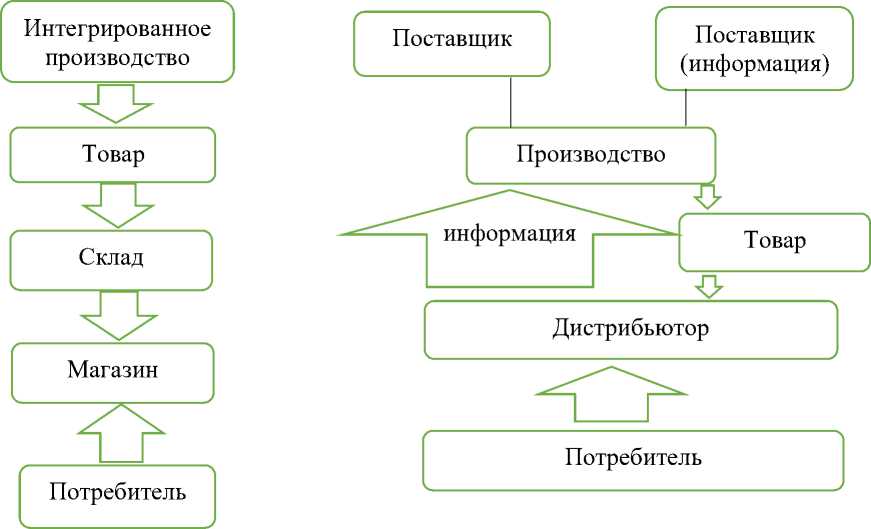 Интегрированное производство

Товар

Склад

Магазин

Потребитель

Поставщик

Поставщик (информация)

Производство

информация

Товар

Дистрибьютор

Потребитель